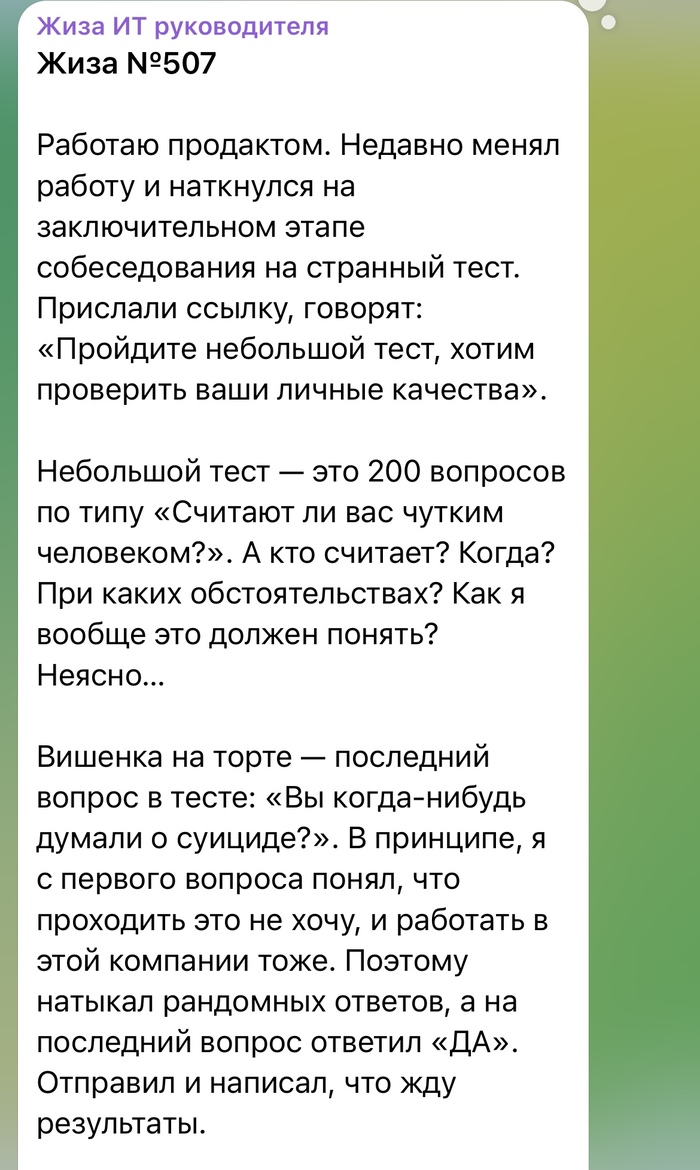 Жиза ИТ руководителя
Жиза №507

Работаю продактом. Недавно менял работу и наткнулся на заключительном этапе собеседования на странный тест. Прислали ссылку, говорят: «Пройдите небольшой тест, хотим проверить ваши личные качества».

Небольшой тест — это 200 вопросов по типу «Считают ли вас чутким человеком?». А кто считает? Когда? При каких обстоятельствах? Как я вообще это должен понять? Неясно...

Вишенка на торте — последний вопрос в тесте: «Вы когда-нибудь думали о суициде?». В принципе, я с первого вопроса понял, что проходить это не хочу, и работать в этой компании тоже. Поэтому натыкал рандомных ответов, а на последний вопрос ответил «ДА». Отправил и написал, что жду результаты.